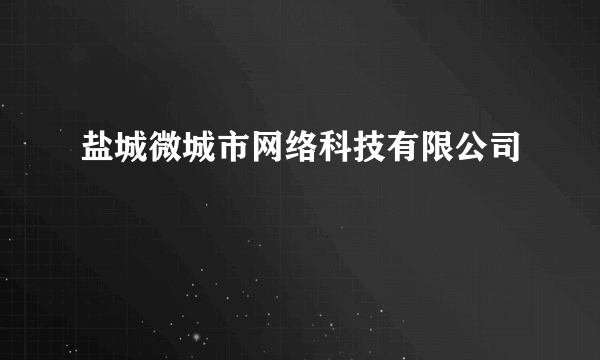 盐城微城市网络科技有限公司